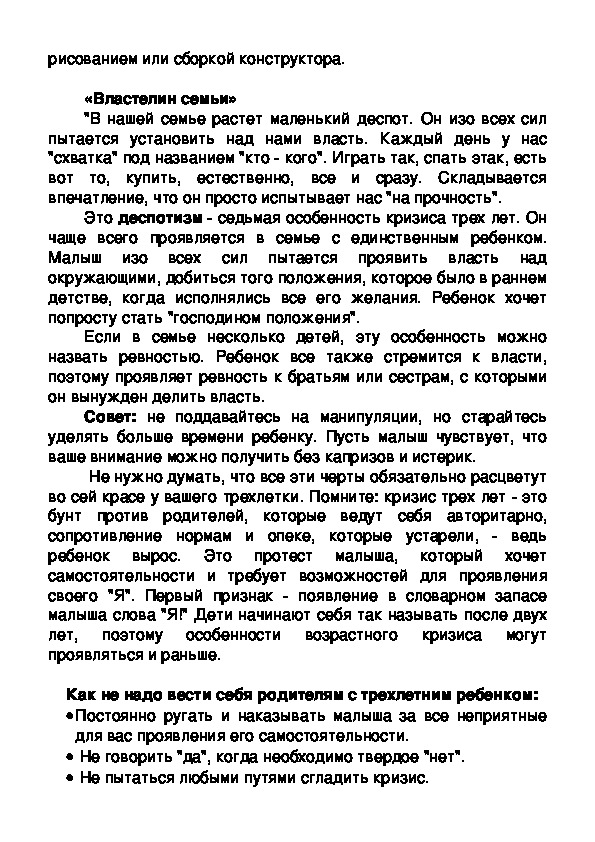 рисованием или сборкой конструктора.

«Властелин семьи»

"В нашей семье растет маленький деспот. Он изо всех сил пытается установить над нами власть. Каждый день у нас "схватка" под названием "кто - кого". Играть так, спать этак, есть вот то, купить, естественно, все и сразу. Складывается впечатление, что он просто испытывает нас "на прочность".

Это деспотизм - седьмая особенность кризиса трех лет. Он чаще всего проявляется в семье с единственным ребенком. Малыш изо всех сил пытается проявить власть над окружающими, добиться того положения, которое было в раннем детстве, когда исполнялись все его желания. Ребенок хочет попросту стать "господином положения".

Если в семье несколько детей, эту особенность можно назвать ревностью. Ребенок все также стремится к власти, поэтому проявляет ревность к братьям или сестрам, с которыми он вынужден делить власть.

Совет: не поддавайтесь на манипуляции, но старайтесь уделять больше времени ребенку. Пусть малыш чувствует, что ваше внимание можно получить без капризов и истерик.

Не нужно думать, что все эти черты обязательно расцветут во сей красе у вашего трехлетки. Помните: кризис трех лет - это бунт против родителей, которые ведут себя авторитарно, сопротивление нормам и опеке, которые устарели, - ведь ребенок вырос. Это протест малыша, который хочет самостоятельности и требует возможностей для проявления своего "Я". Первый признак - появление в словарном запасе малыша слова "Я!" Дети начинают себя так называть после двух лет, поэтому особенности возрастного кризиса могут проявляться и раньше.

Как не надо вести себя родителям с трехлетним ребенком:
• Постоянно ругать и наказывать малыша за все неприятные для вас проявления его самостоятельности.
• Не говорить "да", когда необходимо твердое "нет".
• Не пытаться любыми путями сгладить кризис.